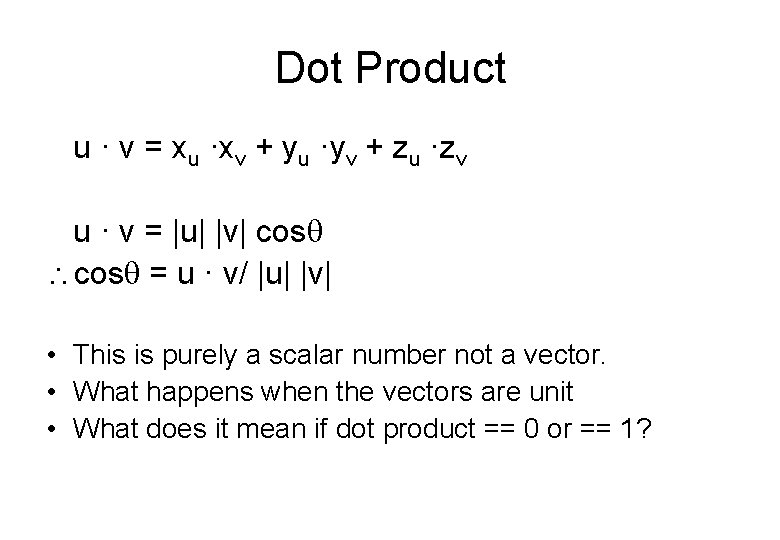 Dot Product

$u \cdot v = x_u \cdot x_v + y_u \cdot y_v + z_u \cdot z_v$

$u \cdot v = |u| |v| \cos\theta$

$\therefore \cos\theta = u \cdot v / |u| |v|$

• This is purely a scalar number not a vector.
• What happens when the vectors are unit
• What does it mean if dot product == 0 or == 1?